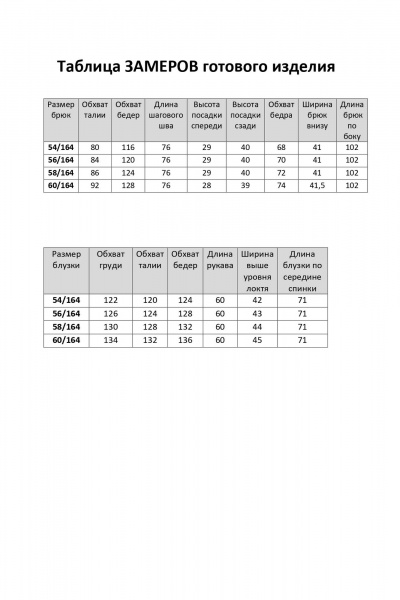 Таблица ЗАМЕРОВ готового изделия

| Размер брюк | Обхват талии | Обхват бедер | Длина шагового шва | Высота посадки спереди | Высота посадки сзади | Обхват бедра | Ширина брюк внизу | Длина брюк по боку |
|---|---|---|---|---|---|---|---|---|
| 54/164 | 80 | 116 | 76 | 29 | 40 | 68 | 41 | 102 |
| 56/164 | 84 | 120 | 76 | 29 | 40 | 70 | 41 | 102 |
| 58/164 | 86 | 124 | 76 | 29 | 40 | 72 | 41 | 102 |
| 60/164 | 92 | 128 | 76 | 28 | 39 | 74 | 41,5 | 102 |

| Размер блузки | Обхват груди | Обхват талии | Обхват бедер | Длина рукава | Ширина выше уровня локтя | Длина блузки по середине спинки |
|---|---|---|---|---|---|---|
| 54/164 | 122 | 120 | 124 | 60 | 42 | 71 |
| 56/164 | 126 | 124 | 128 | 60 | 43 | 71 |
| 58/164 | 130 | 128 | 132 | 60 | 44 | 71 |
| 60/164 | 134 | 132 | 136 | 60 | 45 | 71 |